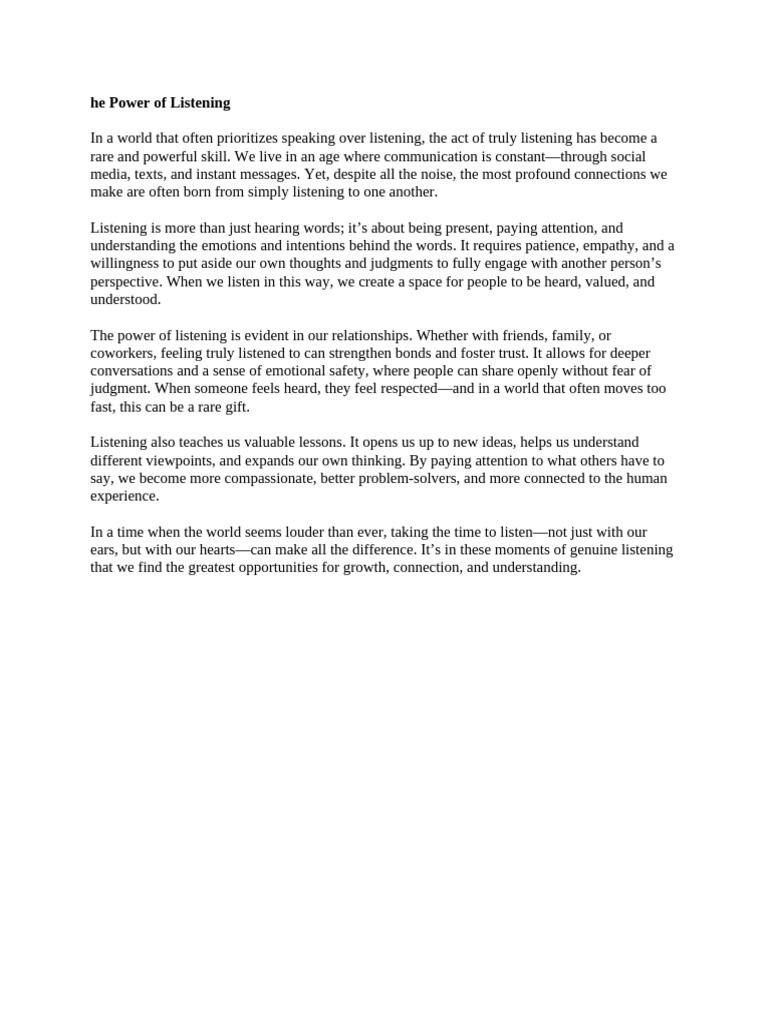 he Power of Listening

In a world that often prioritizes speaking over listening, the act of truly listening has become a rare and powerful skill. We live in an age where communication is constant—through social media, texts, and instant messages. Yet, despite all the noise, the most profound connections we make are often born from simply listening to one another.

Listening is more than just hearing words; it's about being present, paying attention, and understanding the emotions and intentions behind the words. It requires patience, empathy, and a willingness to put aside our own thoughts and judgments to fully engage with another person's perspective. When we listen in this way, we create a space for people to be heard, valued, and understood.

The power of listening is evident in our relationships. Whether with friends, family, or coworkers, feeling truly listened to can strengthen bonds and foster trust. It allows for deeper conversations and a sense of emotional safety, where people can share openly without fear of judgment. When someone feels heard, they feel respected—and in a world that often moves too fast, this can be a rare gift.

Listening also teaches us valuable lessons. It opens us up to new ideas, helps us understand different viewpoints, and expands our own thinking. By paying attention to what others have to say, we become more compassionate, better problem-solvers, and more connected to the human experience.

In a time when the world seems louder than ever, taking the time to listen—not just with our ears, but with our hearts—can make all the difference. It's in these moments of genuine listening that we find the greatest opportunities for growth, connection, and understanding.